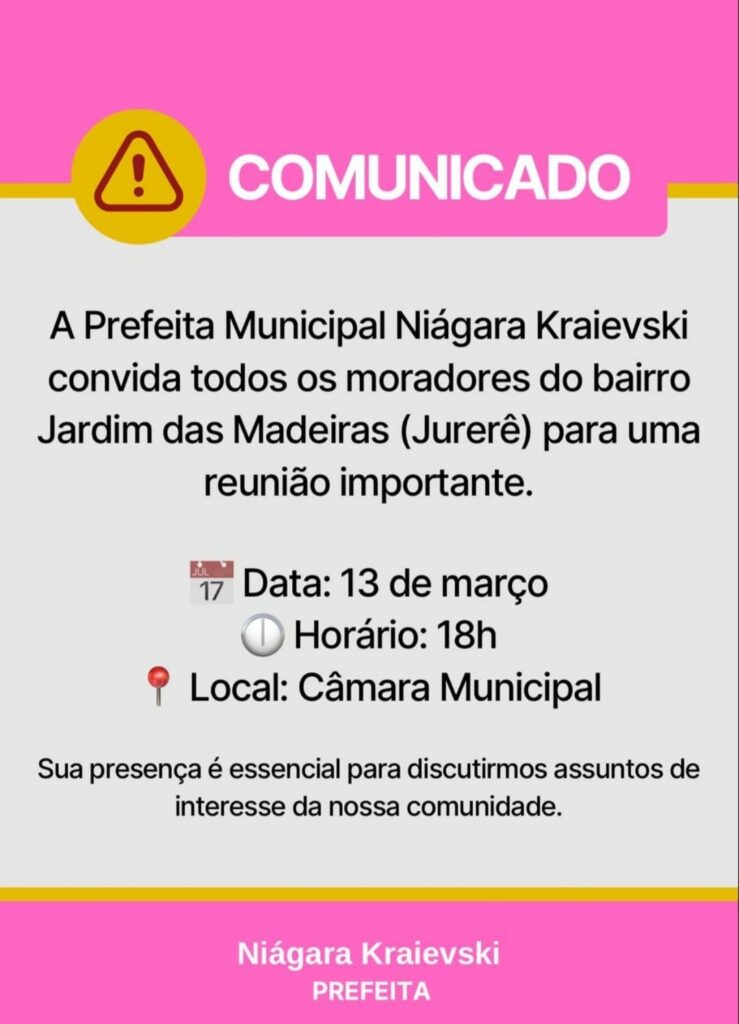 COMUNICADO

A Prefeita Municipal Niágara Kraievski convida todos os moradores do bairro Jardim das Madeiras (Jurerê) para uma reunião importante.

JUL 17 Data: 13 de março
Horário: 18h
Local: Câmara Municipal

Sua presença é essencial para discutirmos assuntos de interesse da nossa comunidade.

Niágara Kraievski
PREFEITA